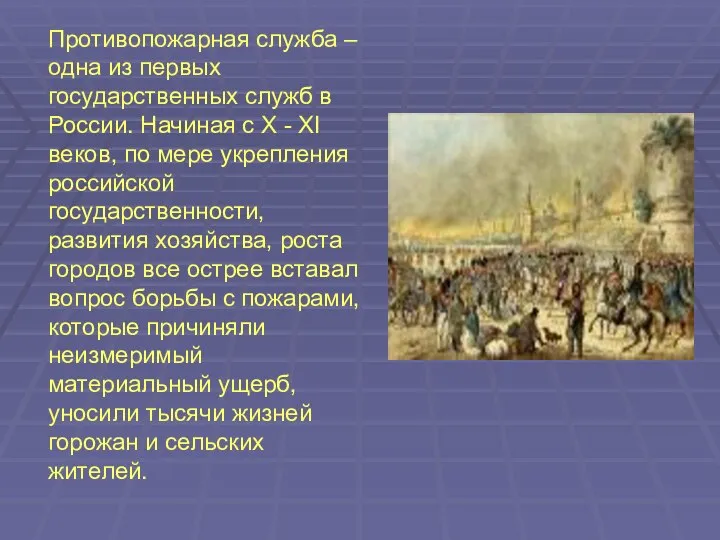 Противопожарная служба – одна из первых государственных служб в России. Начиная с X - XI веков, по мере укрепления российской государственности, развития хозяйства, роста городов все острее вставал вопрос борьбы с пожарами, которые причиняли неизмеримый материальный ущерб, уносили тысячи жизней горожан и сельских жителей.